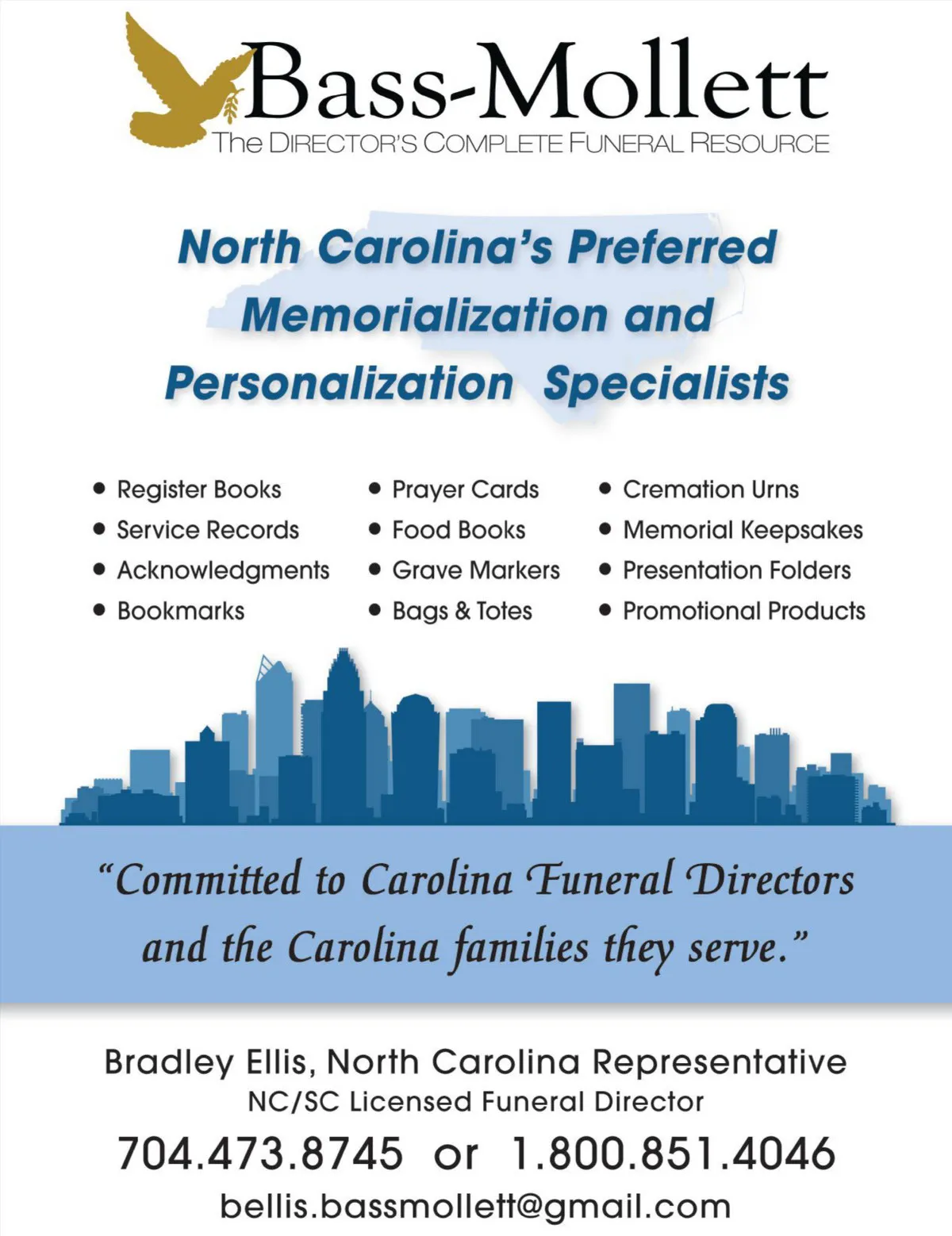 Bass-Mollett
The DIRECTOR'S COMPLETE FUNERAL RESOURCE

North Carolina's Preferred Memorialization and Personalization Specialists

• Register Books
• Service Records
• Acknowledgments
• Bookmarks

• Prayer Cards
• Food Books
• Grave Markers
• Bags & Totes

• Cremation Urns
• Memorial Keepsakes
• Presentation Folders
• Promotional Products

"Committed to Carolina Funeral Directors and the Carolina families they serve."

Bradley Ellis, North Carolina Representative
NC/SC Licensed Funeral Director
704.473.8745 or 1.800.851.4046
bellis.bassmollett@gmail.com